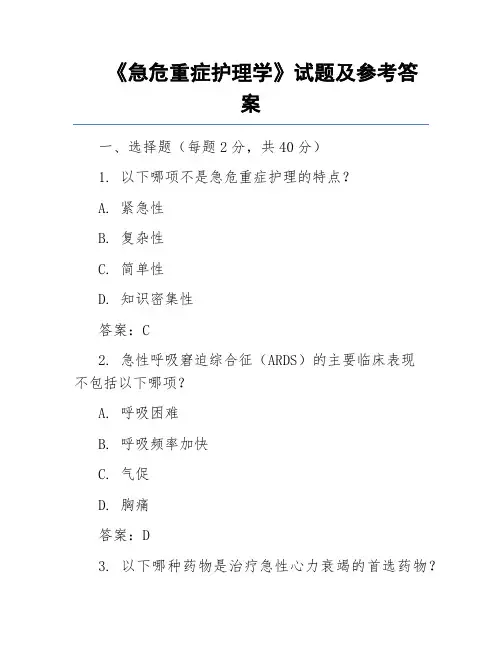 《急危重症护理学》试题及参考答案

一、选择题（每题 2 分，共 40 分）

1. 以下哪项不是急危重症护理的特点？

A. 紧急性

B. 复杂性

C. 简单性

D. 知识密集性

答案：C

2. 急性呼吸窘迫综合征（ARDS）的主要临床表现不包括以下哪项？

A. 呼吸困难

B. 呼吸频率加快

C. 气促

D. 胸痛

答案：D

3. 以下哪种药物是治疗急性心力衰竭的首选药物？